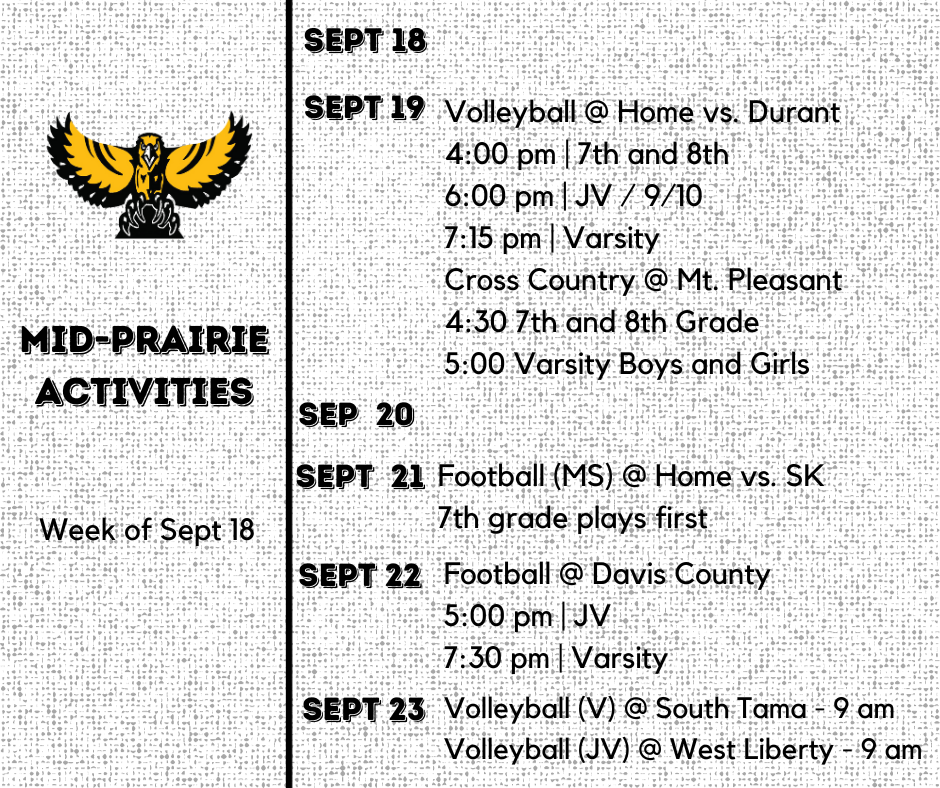 MID-PRAIRIE ACTIVITIES

Week of Sept 18

SEPT 18

SEPT 19 Volleyball @ Home vs. Durant
4:00 pm | 7th and 8th
6:00 pm | JV / 9/10
7:15 pm | Varsity
Cross Country @ Mt. Pleasant
4:30 7th and 8th Grade
5:00 Varsity Boys and Girls

SEP 20

SEPT 21 Football (MS) @ Home vs. SK
7th grade plays first

SEPT 22 Football @ Davis County
5:00 pm | JV
7:30 pm | Varsity

SEPT 23 Volleyball (V) @ South Tama - 9 am
Volleyball (JV) @ West Liberty - 9 am